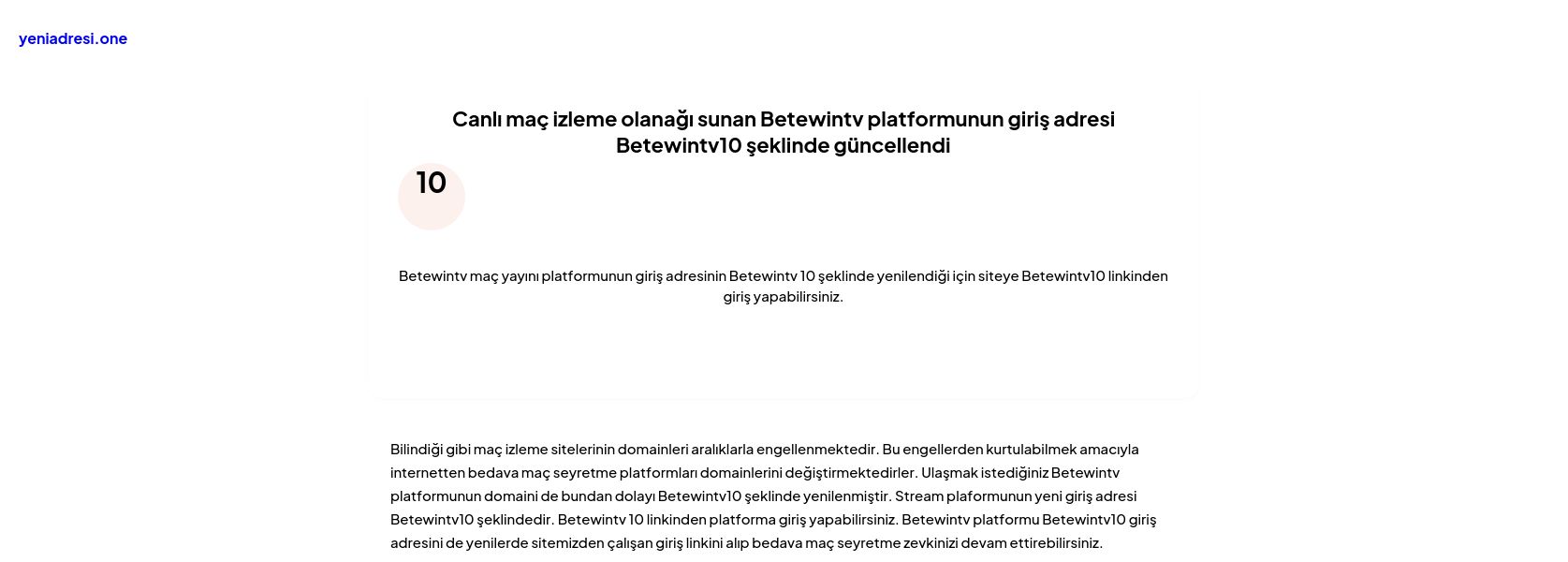 yeniadresi.one

Canlı maç izleme olanağı sunan Betewintv platformunun giriş adresi Betewintv10 şeklinde güncellendi

10

Betewintv maç yayını platformunun giriş adresinin Betewintv 10 şeklinde yenilendiği için siteye Betewintv10 linkinden giriş yapabilirsiniz.

Bilindiği gibi maç izleme sitelerinin domainleri aralıklarla engellenmektedir. Bu engellerden kurtulabilmek amacıyla internetten bedava maç seyretme platformları domainlerini değiştirmektedirler. Ulaşmak istediğiniz Betewintv platformunun domaini de bundan dolayı Betewintv10 şeklinde yenilenmiştir. Stream plaformunun yeni giriş adresi Betewintv10 şeklindedir. Betewintv 10 linkinden platforma giriş yapabilirsiniz. Betewintv platformu Betewintv10 giriş adresini de yenilerde sitemizden çalışan giriş linkini alıp bedava maç seyretme zevkinizi devam ettirebilirsiniz.